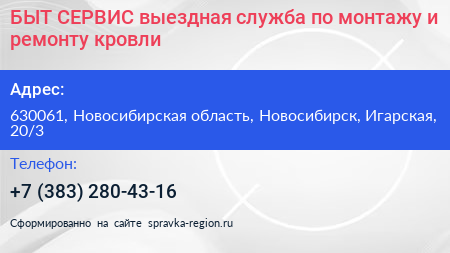 БЫТ СЕРВИС выездная служба по монтажу и ремонту кровли

Адрес:

630061, Новосибирская область, Новосибирск, Игарская, 20/3

Телефон:

+7 (383) 280-43-16

Сформированно на сайте spravka-region.ru